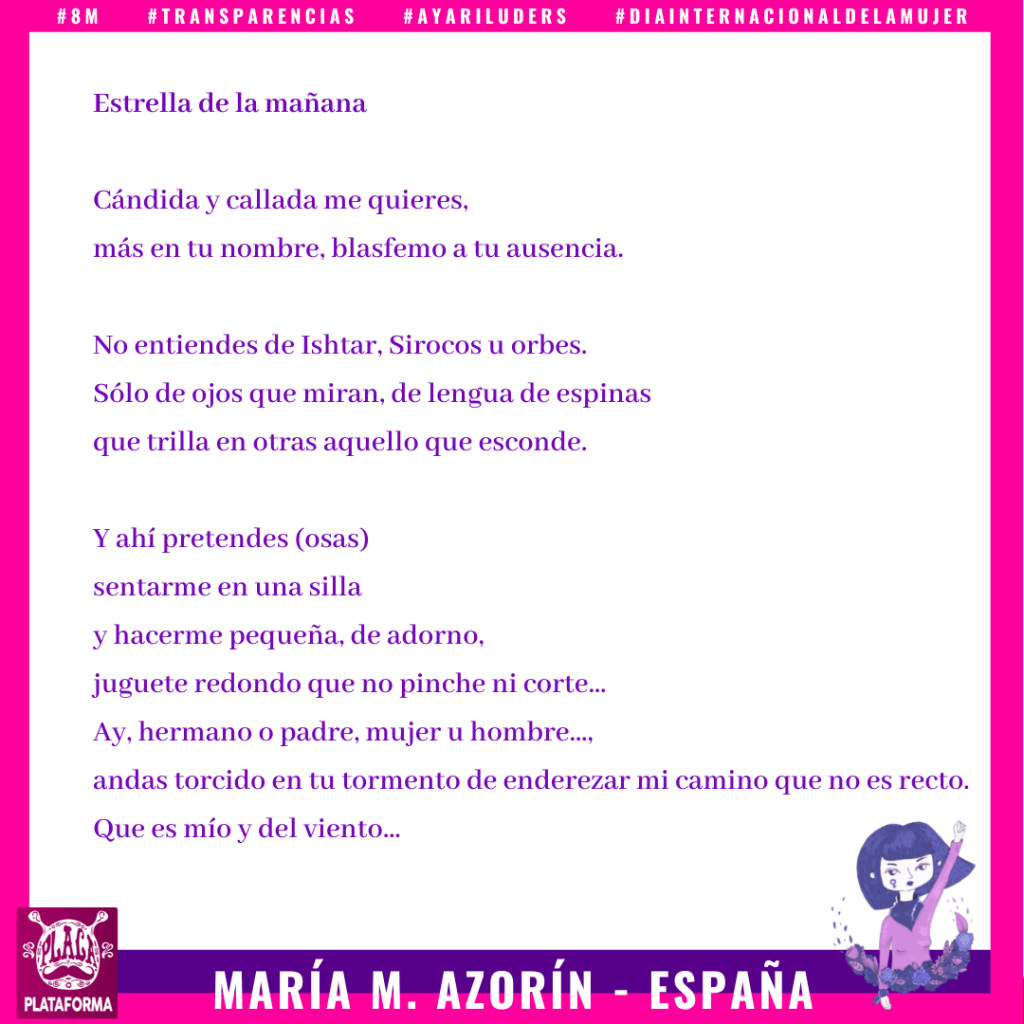 #8M #TRANSPARENCIAS #AYARILUDERS #DIAINTERNACIONALDELAMUJER

Estrella de la mañana

Cándida y callada me quieres,
más en tu nombre, blasfemo a tu ausencia.

No entiendes de Ishtar, Sirocos u orbes.
Sólo de ojos que miran, de lengua de espinas
que trilla en otras aquello que esconde.

Y ahí pretendes (osas)
sentarme en una silla
y hacerme pequeña, de adorno,
juguete redondo que no pinche ni corte...
Ay, hermano o padre, mujer u hombre...,
andas torcido en tu tormento de enderezar mi camino que no es recto.
Que es mío y del viento...

PLAGA
PLATAFORMA

MARÍA M. AZORÍN - ESPAÑA